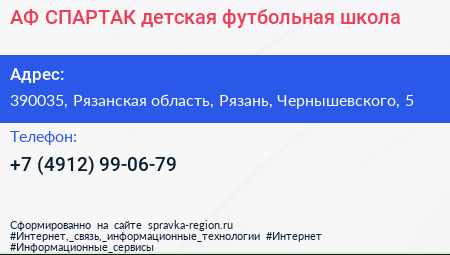 АФ СПАРТАК детская футбольная школа

Адрес:

390035, Рязанская область, Рязань, Чернышевского, 5

Телефон:

+7 (4912) 99-06-79

Сформированно на сайте spravka-region.ru
#Интернет,_связь,_информационные_технологии #Интернет
#Информационные_сервисы